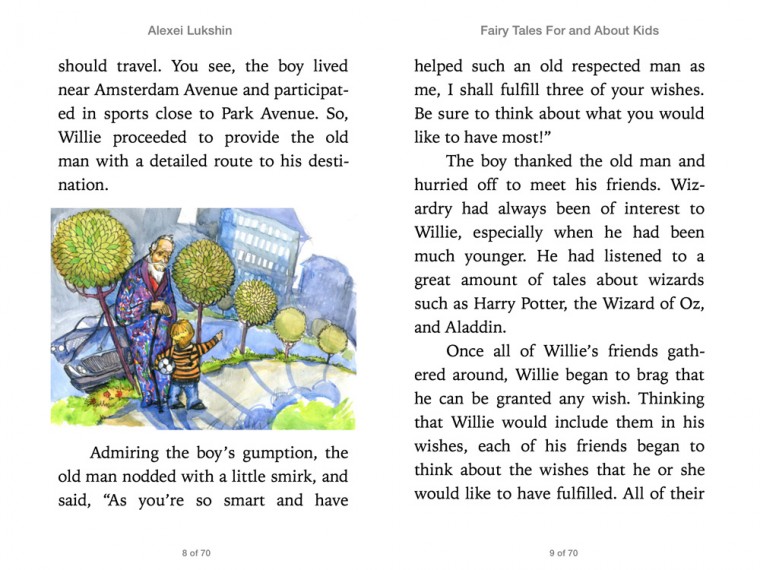 Alexei Lukshin

should travel. You see, the boy lived near Amsterdam Avenue and participated in sports close to Park Avenue. So, Willie proceeded to provide the old man with a detailed route to his destination.

Admiring the boy's gumption, the old man nodded with a little smirk, and said, "As you're so smart and have

8 of 70

Fairy Tales For and About Kids

helped such an old respected man as me, I shall fulfill three of your wishes. Be sure to think about what you would like to have most!"

The boy thanked the old man and hurried off to meet his friends. Wizardry had always been of interest to Willie, especially when he had been much younger. He had listened to a great amount of tales about wizards such as Harry Potter, the Wizard of Oz, and Aladdin.

Once all of Willie's friends gathered around, Willie began to brag that he can be granted any wish. Thinking that Willie would include them in his wishes, each of his friends began to think about the wishes that he or she would like to have fulfilled. All of their

9 of 70